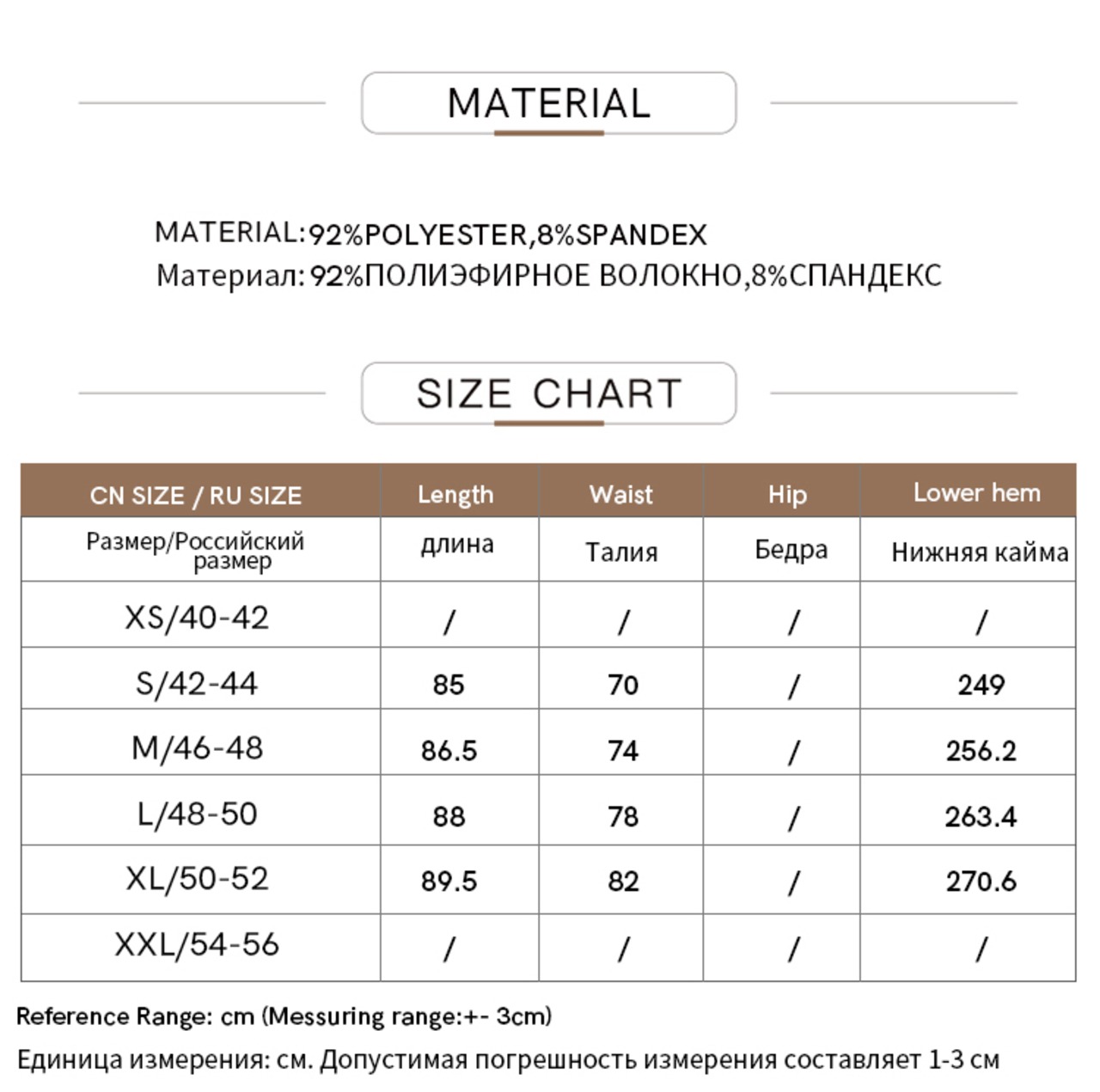 MATERIAL

MATERIAL:92%POLYESTER,8%SPANDEX
Материал: 92%ПОЛИЭФИРНОЕ ВОЛОКНО,8%СПАНДЕКС

SIZE CHART

| CN SIZE / RU SIZE | Length | Waist | Hip | Lower hem |
|---|---|---|---|---|
| Размер/Российский размер | длина | Талия | Бедра | Нижняя кайма |
| XS/40-42 | / | / | / | / |
| S/42-44 | 85 | 70 | / | 249 |
| M/46-48 | 86.5 | 74 | / | 256.2 |
| L/48-50 | 88 | 78 | / | 263.4 |
| XL/50-52 | 89.5 | 82 | / | 270.6 |
| XXL/54-56 | / | / | / | / |

Reference Range: cm (Messuring range:+- 3cm)
Единица измерения: см. Допустимая погрешность измерения составляет 1-3 см